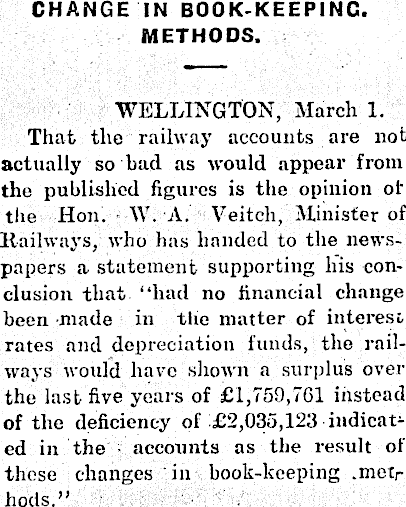 CHANGE IN BOOK-KEEPING. METHODS.

WELLINGTON, March 1.

That the railway accounts are not actually so bad as would appear from the published figures is the opinion of the Hon. W. A. Veitch, Minister of Railways, who has handed to the newspapers a statement supporting his conclusion that "had no financial change been made in the matter of interest rates and depreciation funds, the railways would have shown a surplus over the last five years of £1,759,761 instead of the deficiency of £2,035,123 indicated in the accounts as the result of these changes in book-keeping methods."